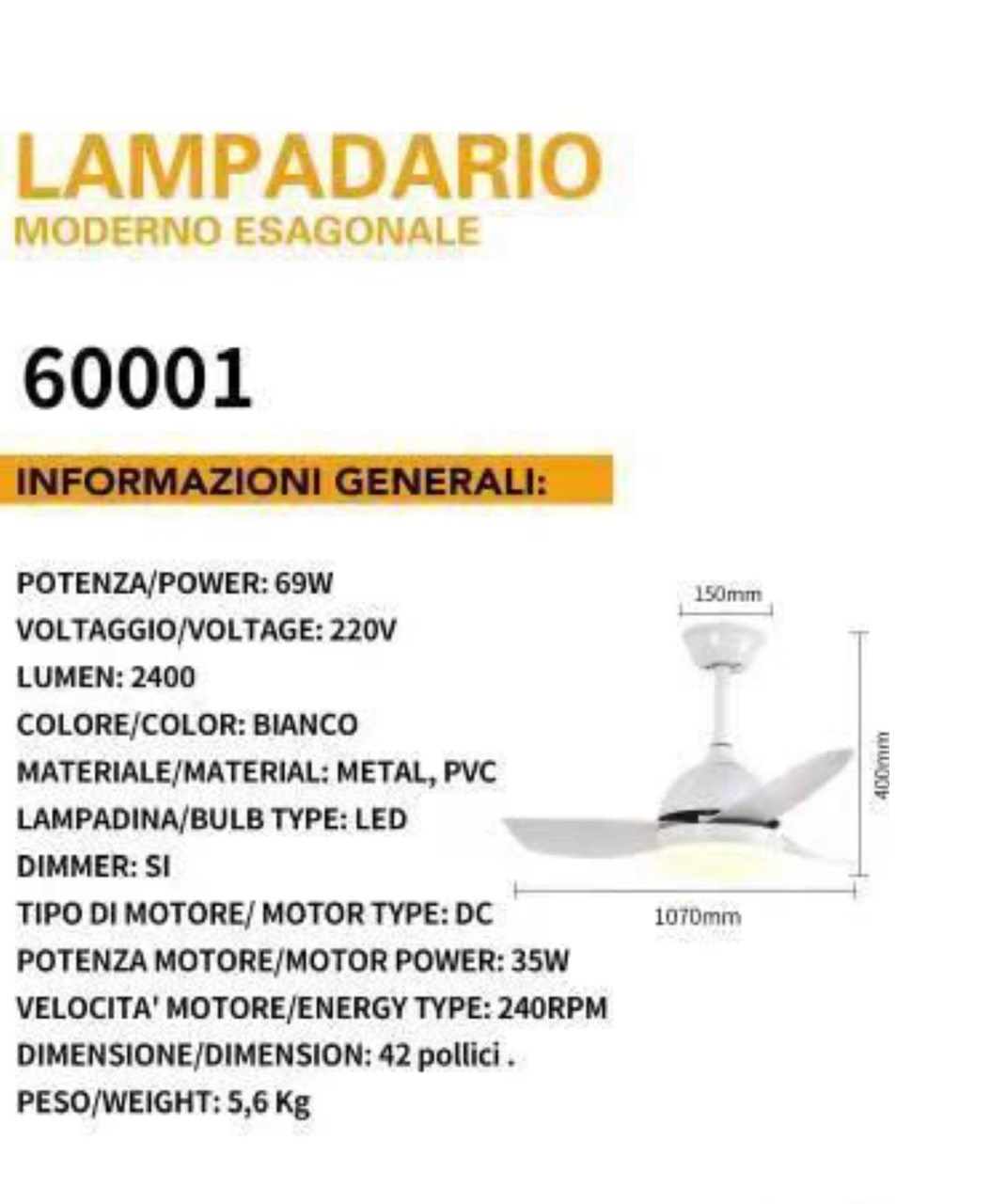 LAMPADARIO
MODERNO ESAGONALE

60001

INFORMAZIONI GENERALI:

POTENZA/POWER: 69W
VOLTAGGIO/VOLTAGE: 220V
LUMEN: 2400
COLORE/COLOR: BIANCO
MATERIALE/MATERIAL: METAL, PVC
LAMPADINA/BULB TYPE: LED
DIMMER: SI
TIPO DI MOTORE/ MOTOR TYPE: DC
POTENZA MOTORE/MOTOR POWER: 35W
VELOCITA' MOTORE/ENERGY TYPE: 240RPM
DIMENSIONE/DIMENSION: 42 pollici .
PESO/WEIGHT: 5,6 Kg

150mm
400mm
1070mm